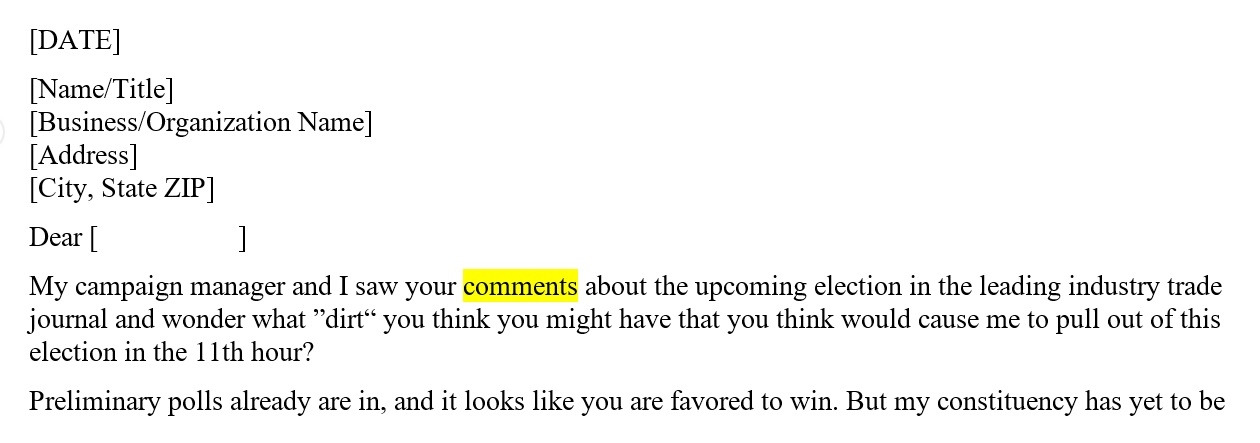 [DATE]

[Name/Title]
[Business/Organization Name]
[Address]
[City, State ZIP]

Dear [ ]

My campaign manager and I saw your comments about the upcoming election in the leading industry trade journal and wonder what "dirt" you think you might have that you think would cause me to pull out of this election in the 11th hour?

Preliminary polls already are in, and it looks like you are favored to win. But my constituency has yet to be